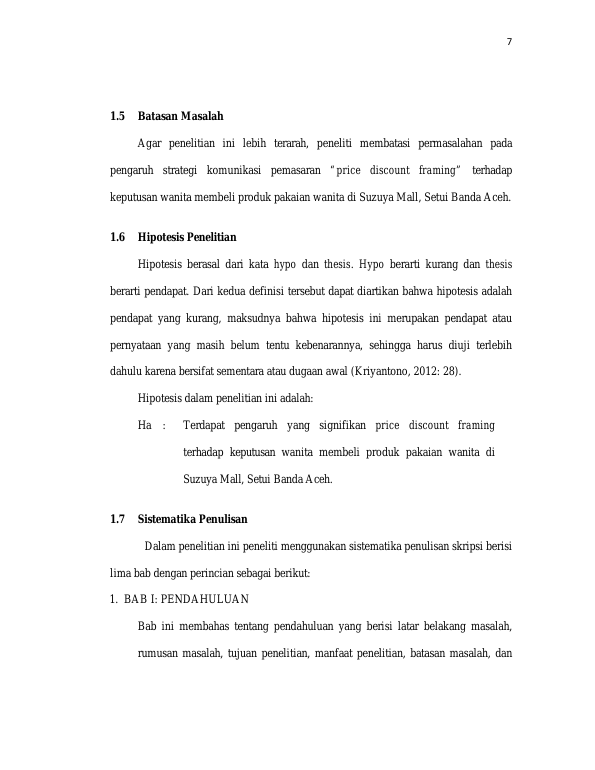 7

1.5 Batasan Masalah

Agar penelitian ini lebih terarah, peneliti membatasi permasalahan pada pengaruh strategi komunikasi pemasaran "price discount framing" terhadap keputusan wanita membeli produk pakaian wanita di Suzuya Mall, Setui Banda Aceh.

1.6 Hipotesis Penelitian

Hipotesis berasal dari kata hypo dan thesis. Hypo berarti kurang dan thesis berarti pendapat. Dari kedua definisi tersebut dapat diartikan bahwa hipotesis adalah pendapat yang kurang, maksudnya bahwa hipotesis ini merupakan pendapat atau pernyataan yang masih belum tentu kebenarannya, sehingga harus diuji terlebih dahulu karena bersifat sementara atau dugaan awal (Kriyantono, 2012: 28).

Hipotesis dalam penelitian ini adalah:

Ha : Terdapat pengaruh yang signifikan price discount framing terhadap keputusan wanita membeli produk pakaian wanita di Suzuya Mall, Setui Banda Aceh.

1.7 Sistematika Penulisan

Dalam penelitian ini peneliti menggunakan sistematika penulisan skripsi berisi lima bab dengan perincian sebagai berikut:

1. BAB I: PENDAHULUAN

Bab ini membahas tentang pendahuluan yang berisi latar belakang masalah, rumusan masalah, tujuan penelitian, manfaat penelitian, batasan masalah, dan